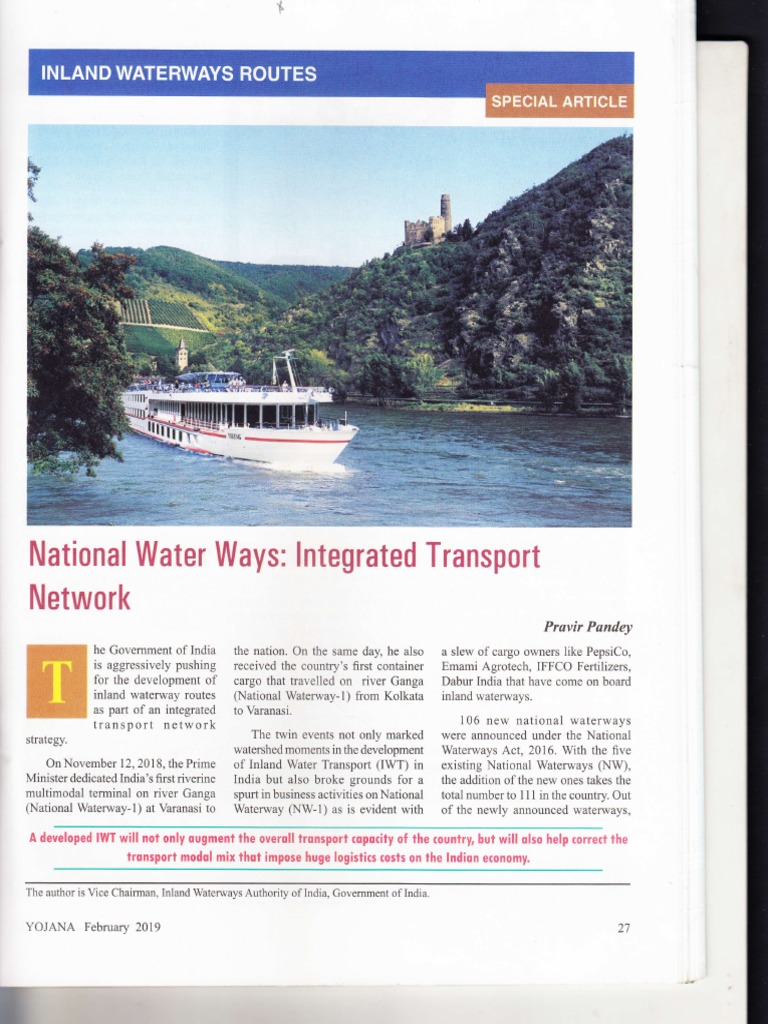 INLAND WATERWAYS ROUTES

SPECIAL ARTICLE

National Water Ways: Integrated Transport Network

Pravir Pandey

The Government of India is aggressively pushing for the development of inland waterway routes as part of an integrated transport network strategy.

On November 12, 2018, the Prime Minister dedicated India's first riverine multimodal terminal on river Ganga (National Waterway-1) at Varanasi to the nation. On the same day, he also received the country's first container cargo that travelled on river Ganga (National Waterway-1) from Kolkata to Varanasi.

The twin events not only marked watershed moments in the development of Inland Water Transport (IWT) in India but also broke grounds for a spurt in business activities on National Waterway (NW-1) as is evident with a slew of cargo owners like PepsiCo, Emami Agrotech, IFFCO Fertilizers, Dabur India that have come on board inland waterways.

106 new national waterways were announced under the National Waterways Act, 2016. With the five existing National Waterways (NW), the addition of the new ones takes the total number to 111 in the country. Out of the newly announced waterways,

A developed IWT will not only augment the overall transport capacity of the country, but will also help correct the transport modal mix that impose huge logistics costs on the Indian economy.

The author is Vice Chairman, Inland Waterways Authority of India, Government of India.

YOJANA February 2019

27